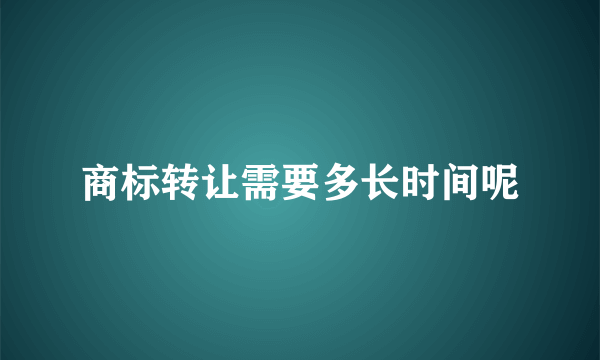 商标转让需要多长时间呢